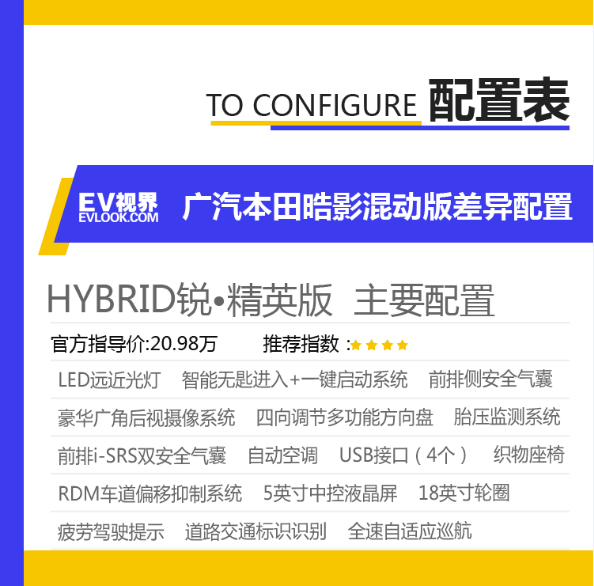 TO CONFIGURE 配置表

EV视界
EVLOOK.COM

广汽本田皓影混动版差异配置

HYBRID锐•精英版 主要配置

官方指导价:20.98万 推荐指数 :★★★★

LED远近光灯 智能无匙进入+一键启动系统 前排侧安全气囊

豪华广角后视摄像系统 四向调节多功能方向盘 胎压监测系统

前排i-SRS双安全气囊 自动空调 USB接口（4个） 织物座椅

RDM车道偏移抑制系统 5英寸中控液晶屏 18英寸轮圈

疲劳驾驶提示 道路交通标识识别 全速自适应巡航